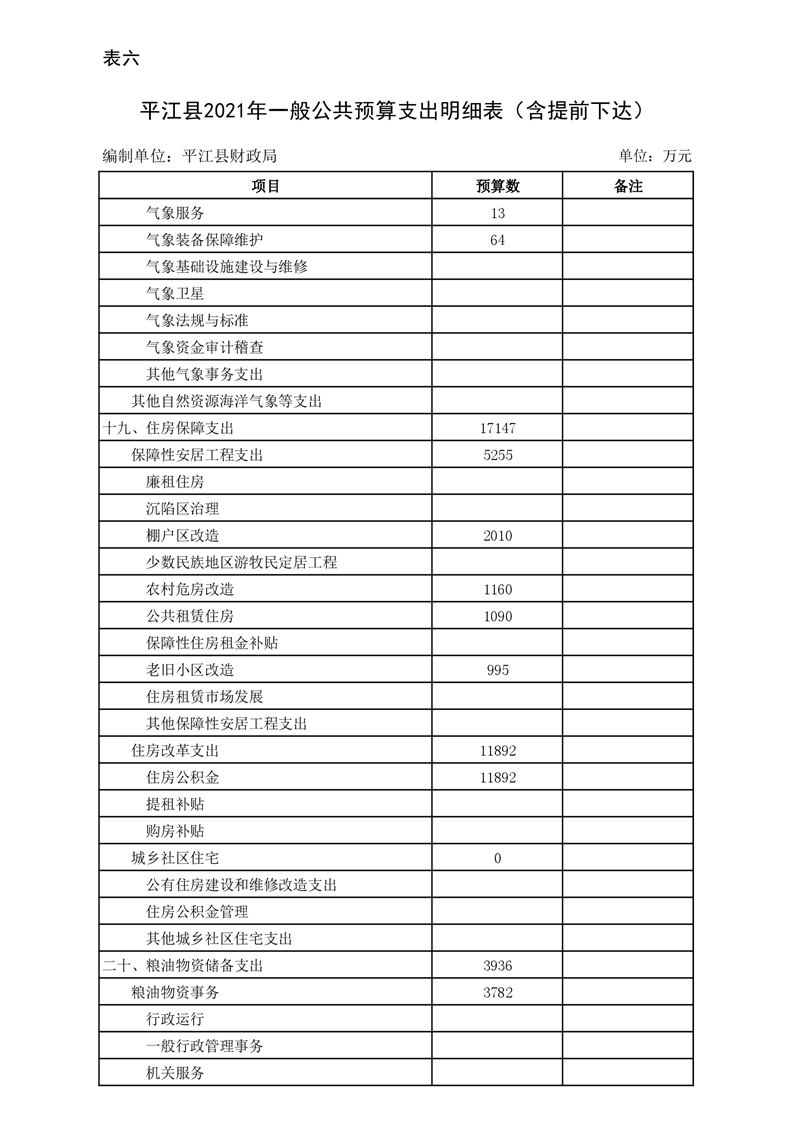 表六

平江县2021年一般公共预算支出明细表（含提前下达）

编制单位：平江县财政局

单位：万元

| 项目 | 预算数 | 备注 |
|---|---|---|
| 气象服务 | 13 | |
| 气象装备保障维护 | 64 | |
| 气象基础设施建设与维修 | | |
| 气象卫星 | | |
| 气象法规与标准 | | |
| 气象资金审计稽查 | | |
| 其他气象事务支出 | | |
| 其他自然资源海洋气象等支出 | | |
| 十九、住房保障支出 | 17147 | |
| 保障性安居工程支出 | 5255 | |
| 廉租住房 | | |
| 沉陷区治理 | | |
| 棚户区改造 | 2010 | |
| 少数民族地区游牧民定居工程 | | |
| 农村危房改造 | 1160 | |
| 公共租赁住房 | 1090 | |
| 保障性住房租金补贴 | | |
| 老旧小区改造 | 995 | |
| 住房租赁市场发展 | | |
| 其他保障性安居工程支出 | | |
| 住房改革支出 | 11892 | |
| 住房公积金 | 11892 | |
| 提租补贴 | | |
| 购房补贴 | | |
| 城乡社区住宅 | 0 | |
| 公有住房建设和维修改造支出 | | |
| 住房公积金管理 | | |
| 其他城乡社区住宅支出 | | |
| 二十、粮油物资储备支出 | 3936 | |
| 粮油物资事务 | 3782 | |
| 行政运行 | | |
| 一般行政管理事务 | | |
| 机关服务 | | |